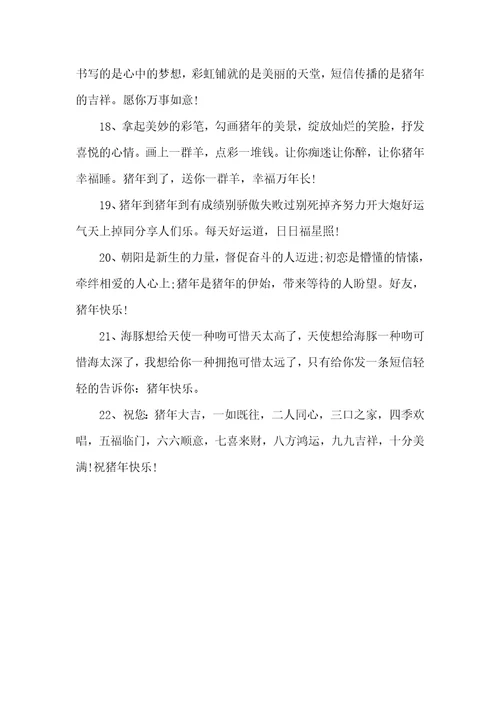 书写的是心中的梦想，彩虹铺就的是美丽的天堂，短信传播的是猪年的吉祥。愿你万事如意！

18、拿起美妙的彩笔，勾画猪年的美景，绽放灿烂的笑脸，抒发喜悦的心情。画上一群羊，点彩一堆钱。让你痴迷让你醉，让你猪年幸福睡。猪年到了，送你一群羊，幸福万年长！

19、猪年到猪年到有成绩别骄傲失败过别死掉齐努力开大炮好运气天上掉同分享人们乐。每天好运道，日日福星照！

20、朝阳是新生的力量，督促奋斗的人迈进;初恋是懵懂的情愫，牵绊相爱的人心上;猪年是猪年的伊始，带来等待的人盼望。好友，猪年快乐！

21、海豚想给天使一种吻可惜天太高了，天使想给海豚一种吻可惜海太深了，我想给你一种拥抱可惜太远了，只有给你发一条短信轻轻的告诉你：猪年快乐。

22、祝您：猪年大吉，一如既往，二人同心，三口之家，四季欢唱，五福临门，六六顺意，七喜来财，八方鸿运，九九吉祥，十分美满！祝猪年快乐！